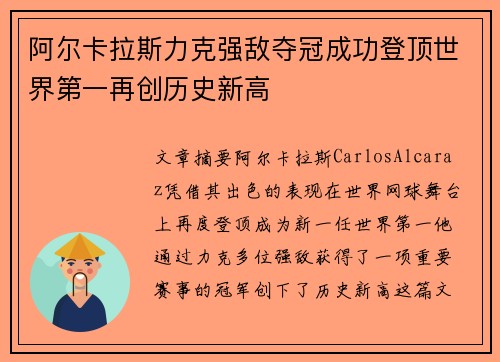 阿尔卡拉斯力克强敌夺冠成功登顶世界第一再创历史新高

文章摘要阿尔卡拉斯CarlosAlcaraz凭借其出色的表现在世界网球舞台上再度登顶成为新一任世界第一他通过力克多位强敌获得了一项重要赛事的冠军创下了历史新高这篇文